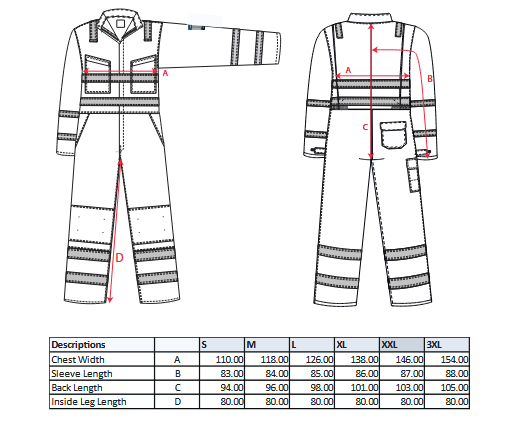 A

D

A

B

C

| Descriptions | | S | M | L | XL | XXL | 3XL |
|---|---|---|---|---|---|---|---|
| Chest Width | A | 110.00 | 118.00 | 126.00 | 138.00 | 146.00 | 154.00 |
| Sleeve Length | B | 83.00 | 84.00 | 85.00 | 86.00 | 87.00 | 88.00 |
| Back Length | C | 94.00 | 96.00 | 98.00 | 101.00 | 103.00 | 105.00 |
| Inside Leg Length | D | 80.00 | 80.00 | 80.00 | 80.00 | 80.00 | 80.00 |